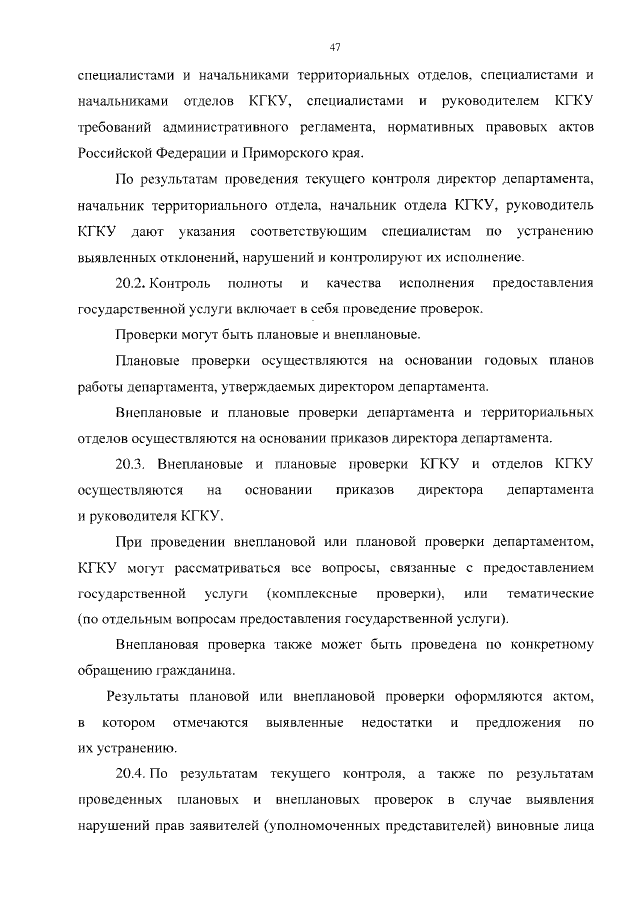 47

специалистами и начальниками территориальных отделов, специалистами и начальниками отделов КГКУ, специалистами и руководителем КГКУ требований административного регламента, нормативных правовых актов Российской Федерации и Приморского края.

По результатам проведения текущего контроля директор департамента, начальник территориального отдела, начальник отдела КГКУ, руководитель КГКУ дают указания соответствующим специалистам по устранению выявленных отклонений, нарушений и контролируют их исполнение.

20.2. Контроль полноты и качества исполнения предоставления государственной услуги включает в себя проведение проверок.

Проверки могут быть плановые и внеплановые.

Плановые проверки осуществляются на основании годовых планов работы департамента, утверждаемых директором департамента.

Внеплановые и плановые проверки департамента и территориальных отделов осуществляются на основании приказов директора департамента.

20.3. Внеплановые и плановые проверки КГКУ и отделов КГКУ осуществляются на основании приказов директора департамента и руководителя КГКУ.

При проведении внеплановой или плановой проверки департаментом, КГКУ могут рассматриваться все вопросы, связанные с предоставлением государственной услуги (комплексные проверки), или тематические (по отдельным вопросам предоставления государственной услуги).

Внеплановая проверка также может быть проведена по конкретному обращению гражданина.

Результаты плановой или внеплановой проверки оформляются актом, в котором отмечаются выявленные недостатки и предложения по их устранению.

20.4. По результатам текущего контроля, а также по результатам проведенных плановых и внеплановых проверок в случае выявления нарушений прав заявителей (уполномоченных представителей) виновные лица